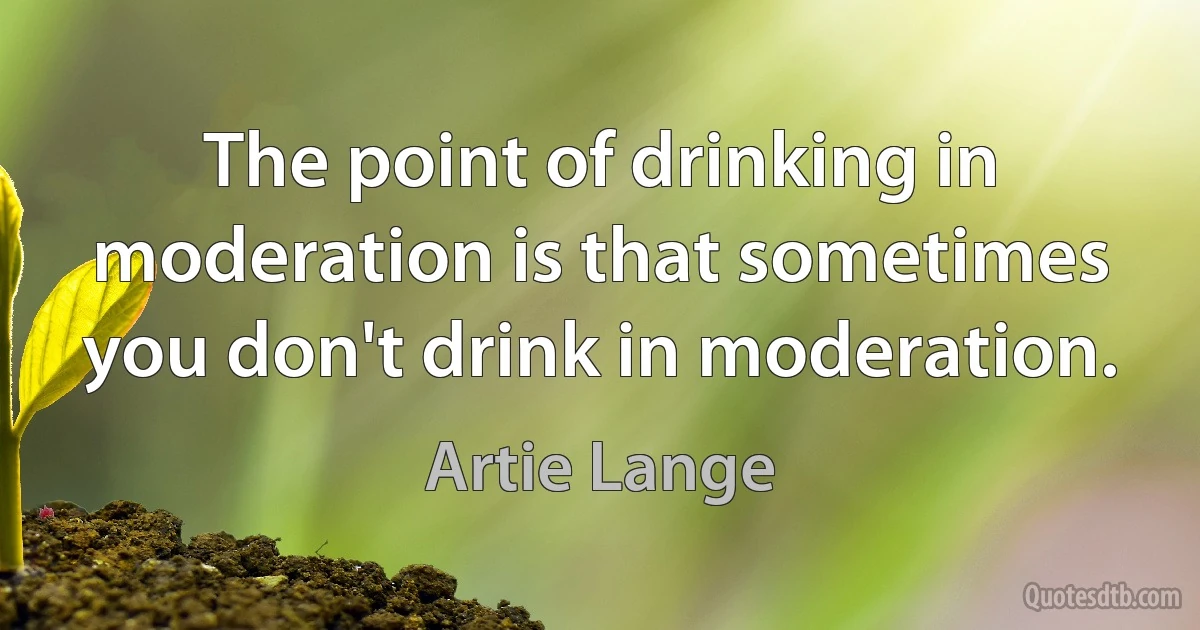 The point of drinking in moderation is that sometimes you don't drink in moderation.

Artie Lange

Quotesdtb.com